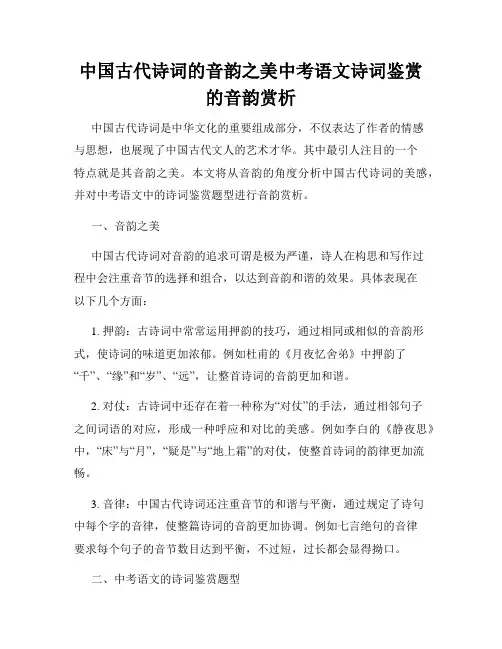 中国古代诗词的音韵之美中考语文诗词鉴赏的音韵赏析

中国古代诗词是中华文化的重要组成部分，不仅表达了作者的情感与思想，也展现了中国古代文人的艺术才华。其中最引人注目的一个特点就是其音韵之美。本文将从音韵的角度分析中国古代诗词的美感，并对中考语文中的诗词鉴赏题型进行音韵赏析。

一、音韵之美

中国古代诗词对音韵的追求可谓是极为严谨，诗人在构思和写作过程中会注重音节的选择和组合，以达到音韵和谐的效果。具体表现在以下几个方面：

1. 押韵：古诗词中常常运用押韵的技巧，通过相同或相似的音韵形式，使诗词的味道更加浓郁。例如杜甫的《月夜忆舍弟》中押韵了“千”、“缘”和“岁”、“远”，让整首诗词的音韵更加和谐。

2. 对仗：古诗词中还存在着一种称为“对仗”的手法，通过相邻句子之间词语的对应，形成一种呼应和对比的美感。例如李白的《静夜思》中，“床”与“月”，“疑是”与“地上霜”的对仗，使整首诗词的韵律更加流畅。

3. 音律：中国古代诗词还注重音节的和谐与平衡，通过规定了诗句中每个字的音律，使整篇诗词的音韵更加协调。例如七言绝句的音律要求每个句子的音节数目达到平衡，不过短，过长都会显得拗口。

二、中考语文的诗词鉴赏题型